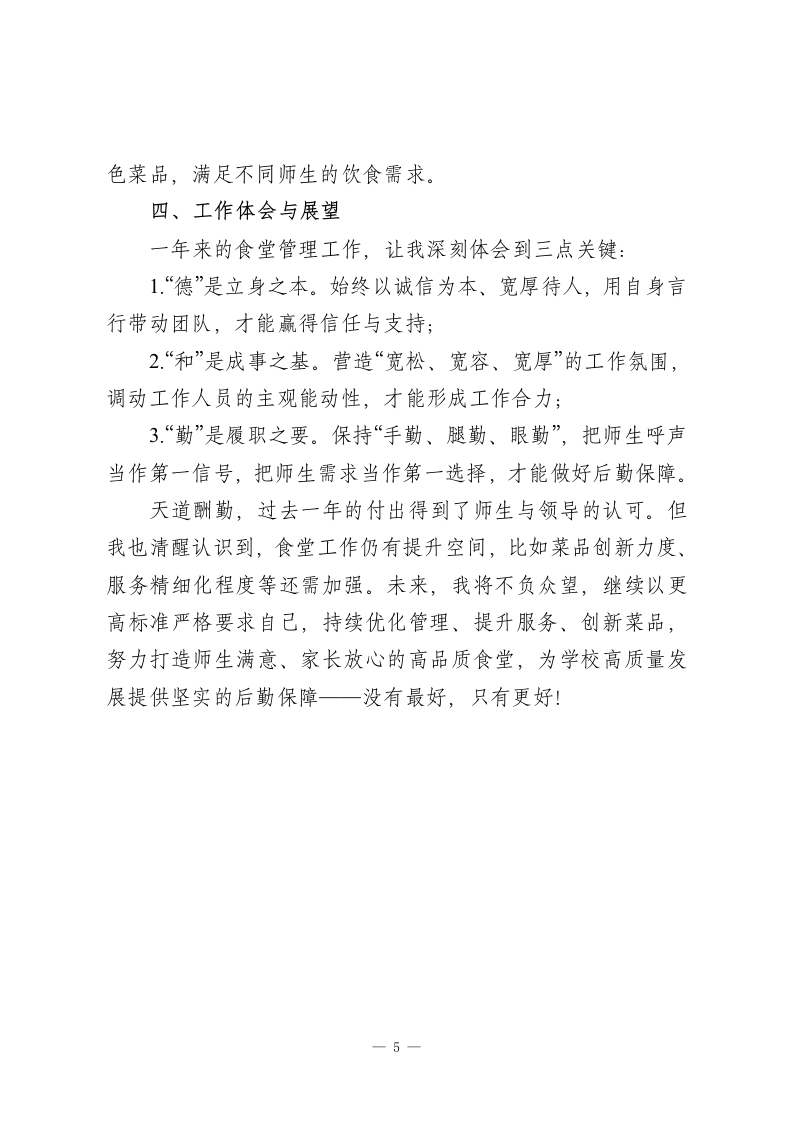 色菜品，满足不同师生的饮食需求。

四、工作体会与展望

一年来的食堂管理工作，让我深刻体会到三点关键：

1.“德”是立身之本。始终以诚信为本、宽厚待人，用自身言行带动团队，才能赢得信任与支持；

2.“和”是成事之基。营造“宽松、宽容、宽厚”的工作氛围，调动工作人员的主观能动性，才能形成工作合力；

3.“勤”是履职之要。保持“手勤、腿勤、眼勤”，把师生呼声当作第一信号，把师生需求当作第一选择，才能做好后勤保障。

天道酬勤，过去一年的付出得到了师生与领导的认可。但我也清醒认识到，食堂工作仍有提升空间，比如菜品创新力度、服务精细化程度等还需加强。未来，我将不负众望，继续以更高标准严格要求自己，持续优化管理、提升服务、创新菜品，努力打造师生满意、家长放心的高品质食堂，为学校高质量发展提供坚实的后勤保障——没有最好，只有更好！

— 5 —